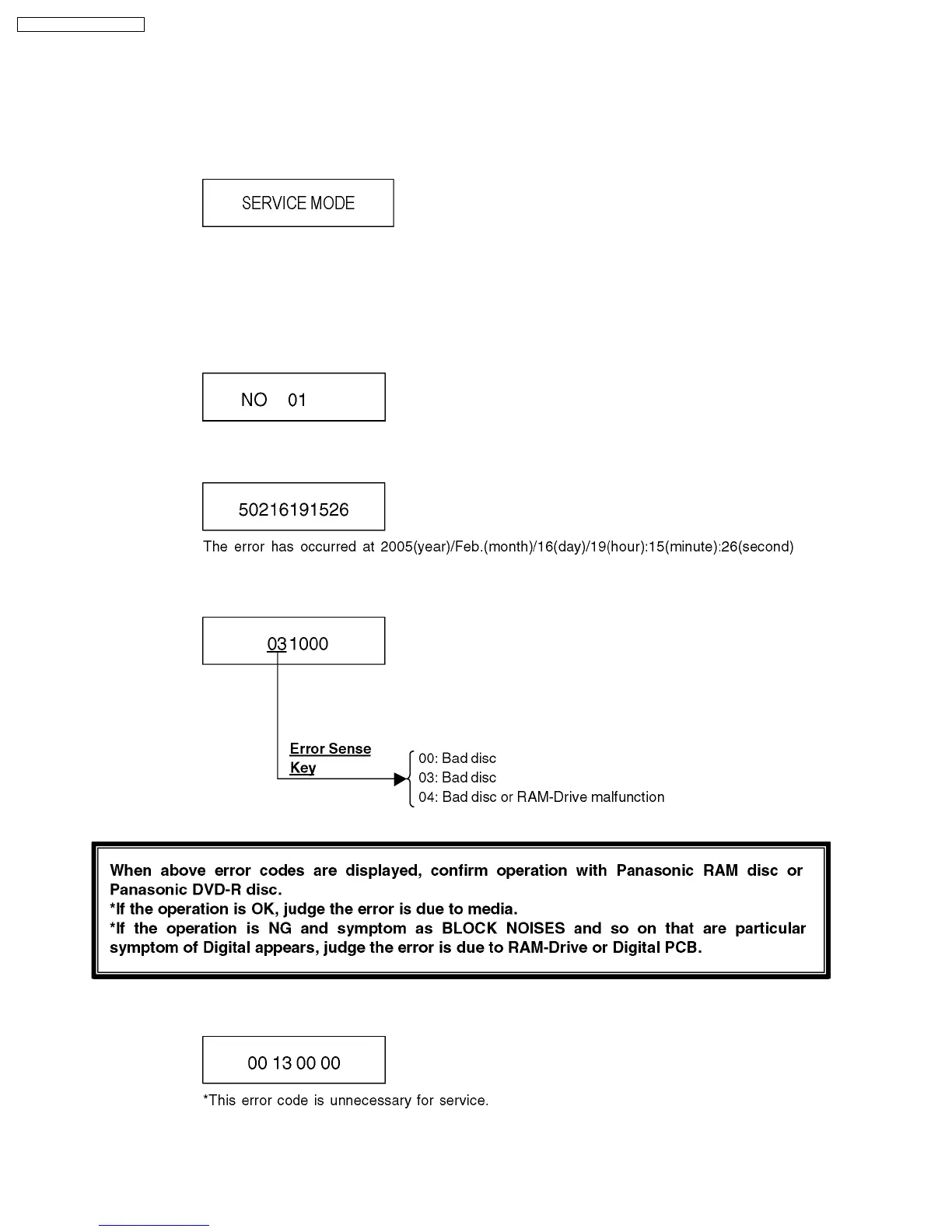 SERVICE MODE

NO 01

50216191526

The error has occurred at 2005(year)/Feb.(month)/16(day)/19(hour):15(minute):26(second)

031000

Error Sense Key

00: Bad disc
03: Bad disc
04: Bad disc or RAM-Drive malfunction

When above error codes are displayed, confirm operation with Panasonic RAM disc or Panasonic DVD-R disc.
*If the operation is OK, judge the error is due to media.
*If the operation is NG and symptom as BLOCK NOISES and so on that are particular symptom of Digital appears, judge the error is due to RAM-Drive or Digital PCB.

00 13 00 00

*This error code is unnecessary for service.